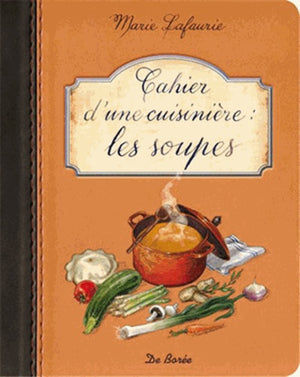 Marie Lafaurie

Cahier d'une cuisinière : les soupes

De Borée